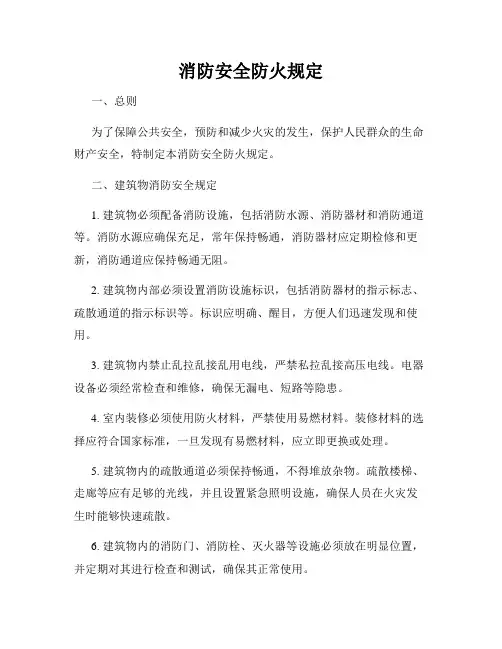 消防安全防火规定

一、总则

为了保障公共安全，预防和减少火灾的发生，保护人民群众的生命财产安全，特制定本消防安全防火规定。

二、建筑物消防安全规定

1. 建筑物必须配备消防设施，包括消防水源、消防器材和消防通道等。消防水源应确保充足，常年保持畅通，消防器材应定期检修和更新，消防通道应保持畅通无阻。

2. 建筑物内部必须设置消防设施标识，包括消防器材的指示标志、疏散通道的指示标识等。标识应明确、醒目，方便人们迅速发现和使用。

3. 建筑物内禁止乱拉乱接乱用电线，严禁私拉乱接高压电线。电器设备必须经常检查和维修，确保无漏电、短路等隐患。

4. 室内装修必须使用防火材料，严禁使用易燃材料。装修材料的选择应符合国家标准，一旦发现有易燃材料，应立即更换或处理。

5. 建筑物内的疏散通道必须保持畅通，不得堆放杂物。疏散楼梯、走廊等应有足够的光线，并且设置紧急照明设施，确保人员在火灾发生时能够快速疏散。

6. 建筑物内的消防门、消防栓、灭火器等设施必须放在明显位置，并定期对其进行检查和测试，确保其正常使用。